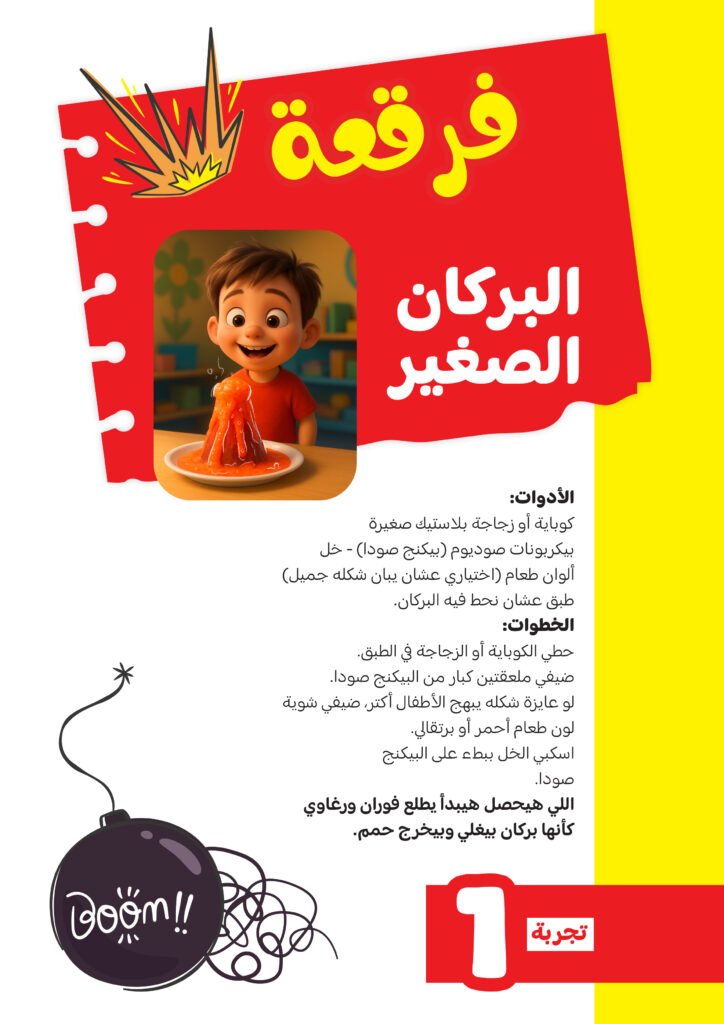 فرقعة

البركان الصغير

الأدوات:
كوباية أو زجاجة بلاستيك صغيرة
بيكربونات صوديوم (بيكنج صودا) - خل
ألوان طعام (اختياري عشان يبان شكله جميل)
طبق عشان نحط فيه البركان.

الخطوات:
حطي الكوباية أو الزجاجة في الطبق.
ضيفي ملعقتين كبار من البيكنج صودا.
لو عايزة شكله يبهج الأطفال أكتر، ضيفي شوية لون طعام أحمر أو برتقالي.
اسكبي الخل ببطء على البيكنج صودا.
اللي هيحصل هيبدأ يطلع فوران ورغاوي كأنها بركان بيغلي وبيخرج حمم.

Boom!!

تجربة 1